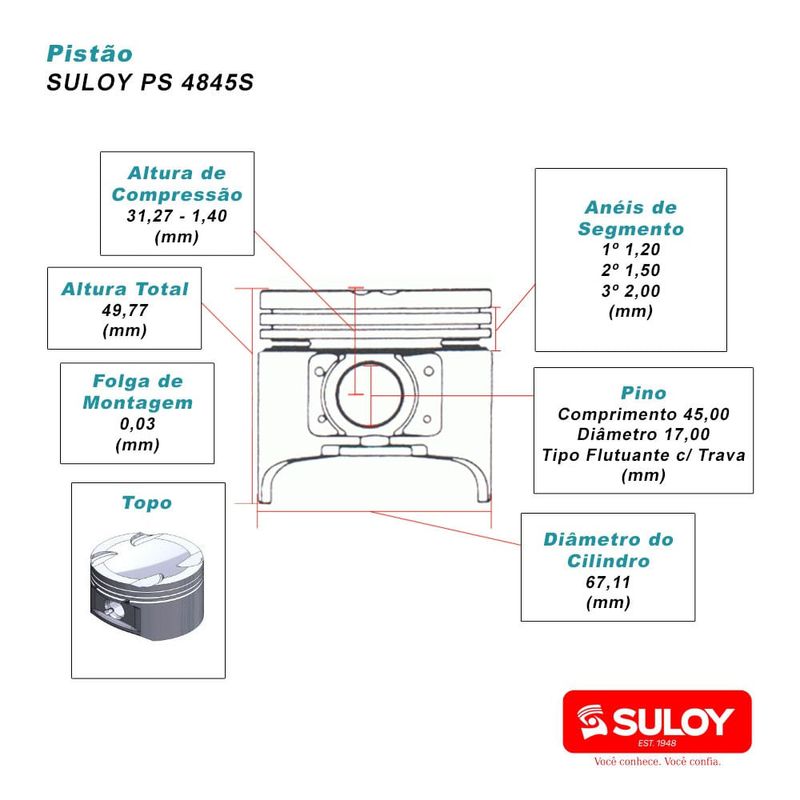 Pistão
SULOY PS 4845S

Altura de Compressão
31,27 - 1,40
(mm)

Altura Total
49,77
(mm)

Folga de Montagem
0,03
(mm)

Topo

Anéis de Segmento
1º 1,20
2º 1,50
3º 2,00
(mm)

Pino
Comprimento 45,00
Diâmetro 17,00
Tipo Flutuante c/ Trava
(mm)

Diâmetro do Cilindro
67,11
(mm)

SULOY
EST. 1948
Você conhece. Você confia.